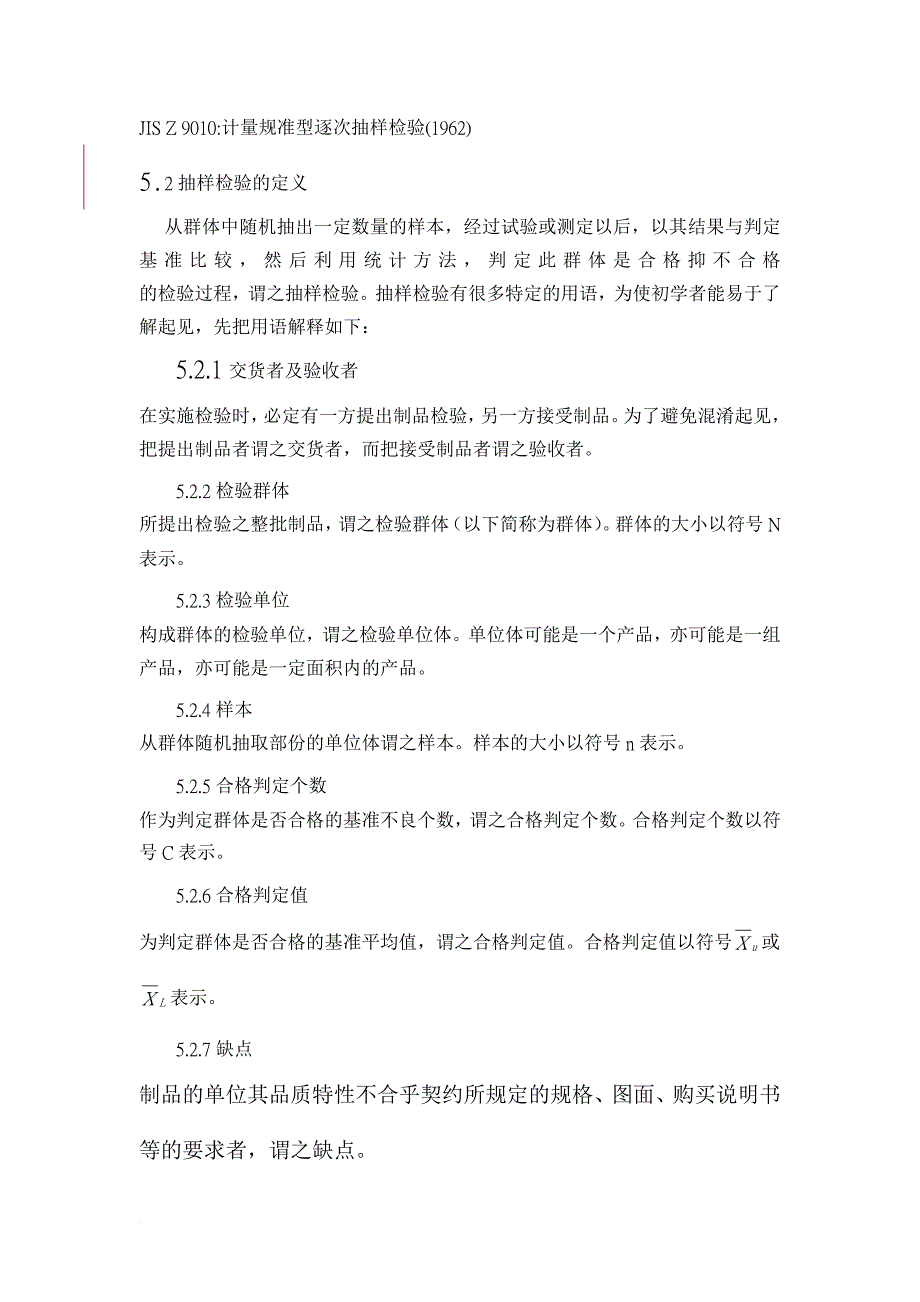 JIS Z 9010:计量规准型逐次抽样检验(1962)

5.2 抽样检验的定义

从群体中随机抽出一定数量的样本，经过试验或测定以后，以其结果与判定基准比较，然后利用统计方法，判定此群体是合格抑不合格的检验过程，谓之抽样检验。抽样检验有很多特定的用语，为使初学者能易于了解起见，先把用语解释如下：

5.2.1 交货者及验收者

在实施检验时，必定有一方提出制品检验，另一方接受制品。为了避免混淆起见，把提出制品者谓之交货者，而把接受制品者谓之验收者。

5.2.2 检验群体

所提出检验之整批制品，谓之检验群体（以下简称为群体）。群体的大小以符号 N 表示。

5.2.3 检验单位

构成群体的检验单位，谓之检验单位体。单位体可能是一个产品，亦可能是一组产品，亦可能是一定面积内的产品。

5.2.4 样本

从群体随机抽取部份的单位体谓之样本。样本的大小以符号 n 表示。

5.2.5 合格判定个数

作为判定群体是否合格的基准不良个数，谓之合格判定个数。合格判定个数以符号 C 表示。

5.2.6 合格判定值

为判定群体是否合格的基准平均值，谓之合格判定值。合格判定值以符号 $\overline{X}_U$ 或 $\overline{X}_L$ 表示。

5.2.7 缺点

制品的单位其品质特性不合乎契约所规定的规格、图面、购买说明书等的要求者，谓之缺点。